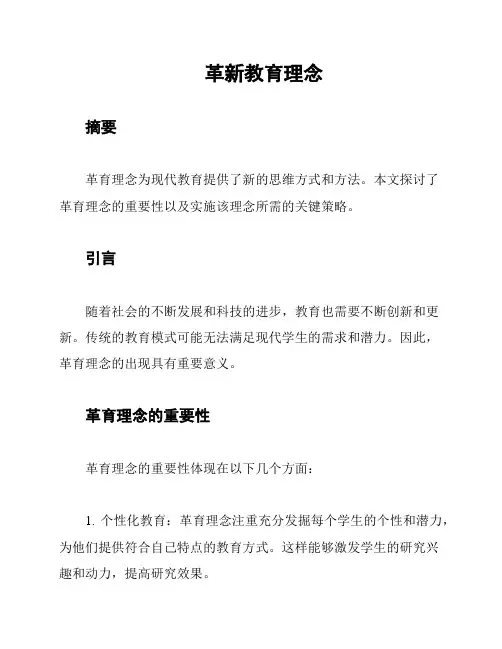 革新教育理念

摘要

革育理念为现代教育提供了新的思维方式和方法。本文探讨了革育理念的重要性以及实施该理念所需的关键策略。

引言

随着社会的不断发展和科技的进步，教育也需要不断创新和更新。传统的教育模式可能无法满足现代学生的需求和潜力。因此，革育理念的出现具有重要意义。

革育理念的重要性

革育理念的重要性体现在以下几个方面：

1. 个性化教育：革育理念注重充分发掘每个学生的个性和潜力，为他们提供符合自己特点的教育方式。这样能够激发学生的研究兴趣和动力，提高研究效果。